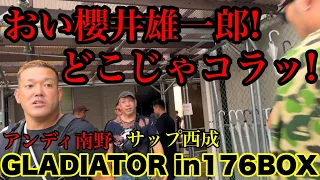 おい櫻井雄一郎!
どこじゃコラッ!

アンディ南野 サップ西成

GLADIATOR in176BOX